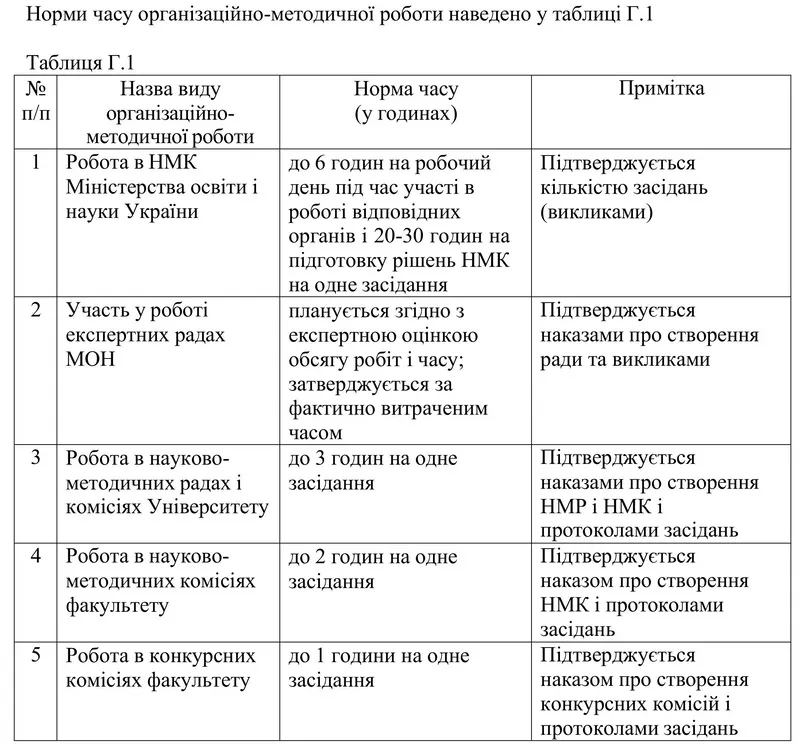 Норми часу організаційно-методичної роботи наведено у таблиці Г.1

Таблиця Г.1

| № п/п | Назва виду організаційно-методичної роботи | Норма часу (у годинах) | Примітка |
|---|---|---|---|
| 1 | Робота в НМК Міністерства освіти і науки України | до 6 годин на робочий день під час участі в роботі відповідних органів і 20-30 годин на підготовку рішень НМК на одне засідання | Підтверджується кількістю засідань (викликами) |
| 2 | Участь у роботі експертних радах МОН | планується згідно з експертною оцінкою обсягу робіт і часу; затверджується за фактично витраченим часом | Підтверджується наказами про створення ради та викликами |
| 3 | Робота в науково-методичних радах і комісіях Університету | до 3 годин на одне засідання | Підтверджується наказами про створення НМР і НМК і протоколами засідань |
| 4 | Робота в науково-методичних комісіях факультету | до 2 годин на одне засідання | Підтверджується наказом про створення НМК і протоколами засідань |
| 5 | Робота в конкурсних комісіях факультету | до 1 години на одне засідання | Підтверджується наказом про створення конкурсних комісій і протоколами засідань |